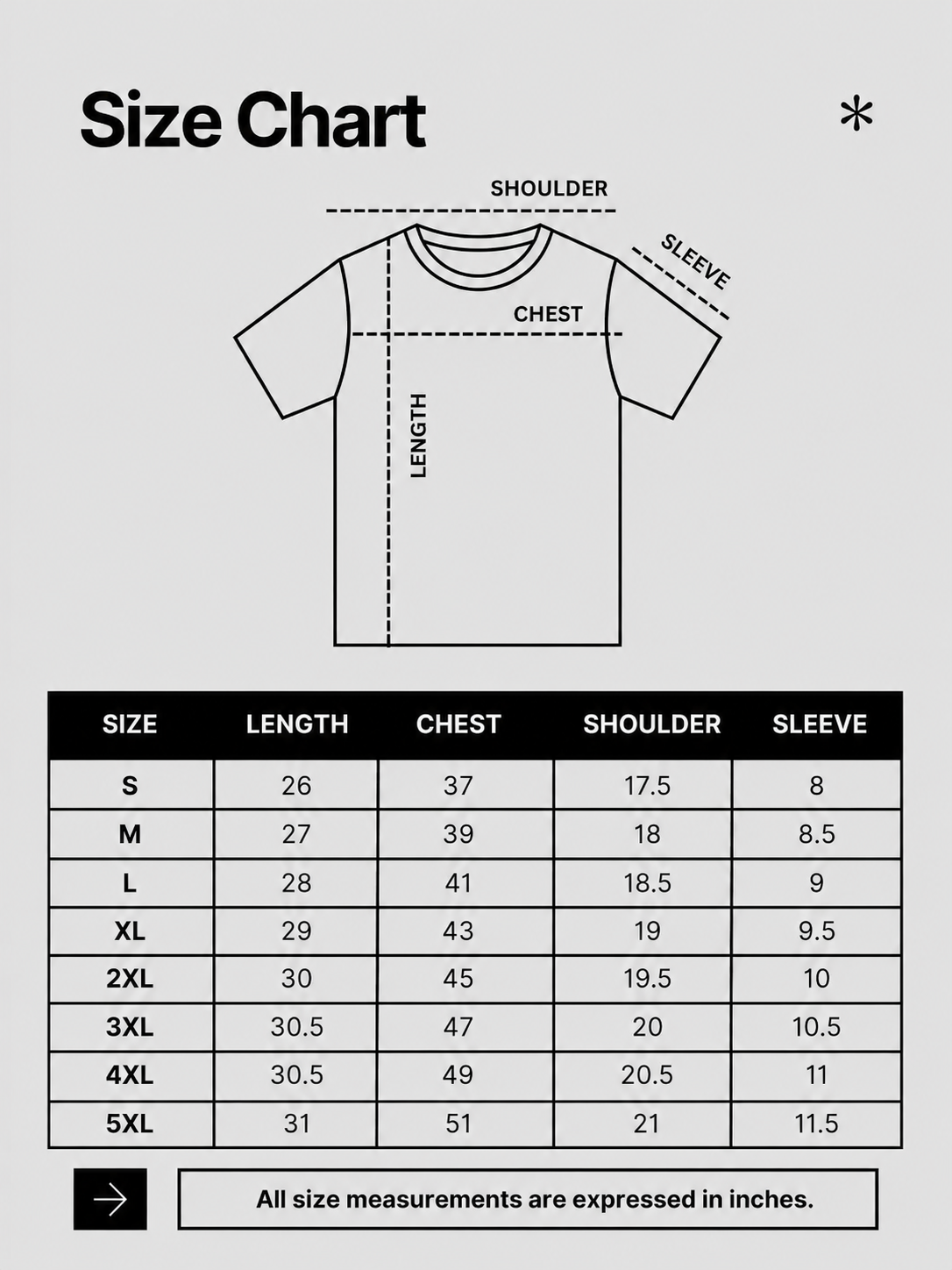 Size Chart

*

SHOULDER

SLEEVE

CHEST

LENGTH

| SIZE | LENGTH | CHEST | SHOULDER | SLEEVE |
|---|---|---|---|---|
| S | 26 | 37 | 17.5 | 8 |
| M | 27 | 39 | 18 | 8.5 |
| L | 28 | 41 | 18.5 | 9 |
| XL | 29 | 43 | 19 | 9.5 |
| 2XL | 30 | 45 | 19.5 | 10 |
| 3XL | 30.5 | 47 | 20 | 10.5 |
| 4XL | 30.5 | 49 | 20.5 | 11 |
| 5XL | 31 | 51 | 21 | 11.5 |

All size measurements are expressed in inches.